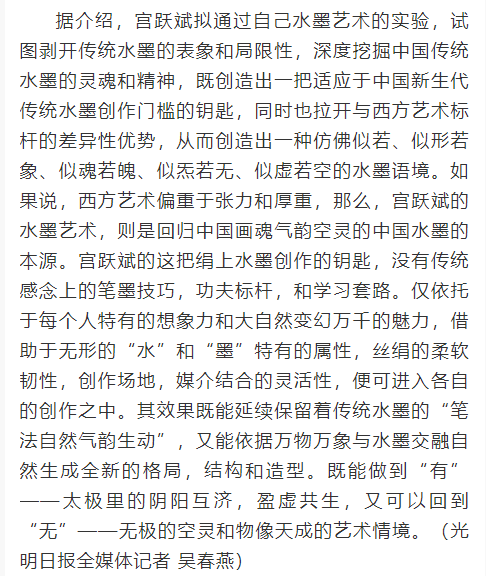 据介绍，宫跃斌拟通过自己水墨艺术的实验，试图剥开传统水墨的表象和局限性，深度挖掘中国传统水墨的灵魂和精神，既创造出一把适应于中国新生代传统水墨创作门槛的钥匙，同时也拉开与西方艺术标杆的差异性优势，从而创造出一种仿佛似若、似形若象、似魂若魄、似炁若无、似虚若空的水墨语境。如果说，西方艺术偏重于张力和厚重，那么，宫跃斌的水墨艺术，则是回归中国画魂气韵空灵的中国水墨的本源。宫跃斌的这把绢上水墨创作的钥匙，没有传统感念上的笔墨技巧，功夫标杆，和学习套路。仅依托于每个人特有的想象力和大自然变幻万千的魅力，借助于无形的“水”和“墨”特有的属性，丝绢的柔软韧性，创作场地，媒介结合的灵活性，便可进入各自的创作之中。其效果既能延续保留着传统水墨的“笔法自然气韵生动”，又能依据万物万象与水墨交融自然生成全新的格局，结构和造型。既能做到“有”——太极里的阴阳互济，盈虚共生，又可以回到“无”——无极的空灵和物像天成的艺术情境。（光明日报全媒体记者 吴春燕）